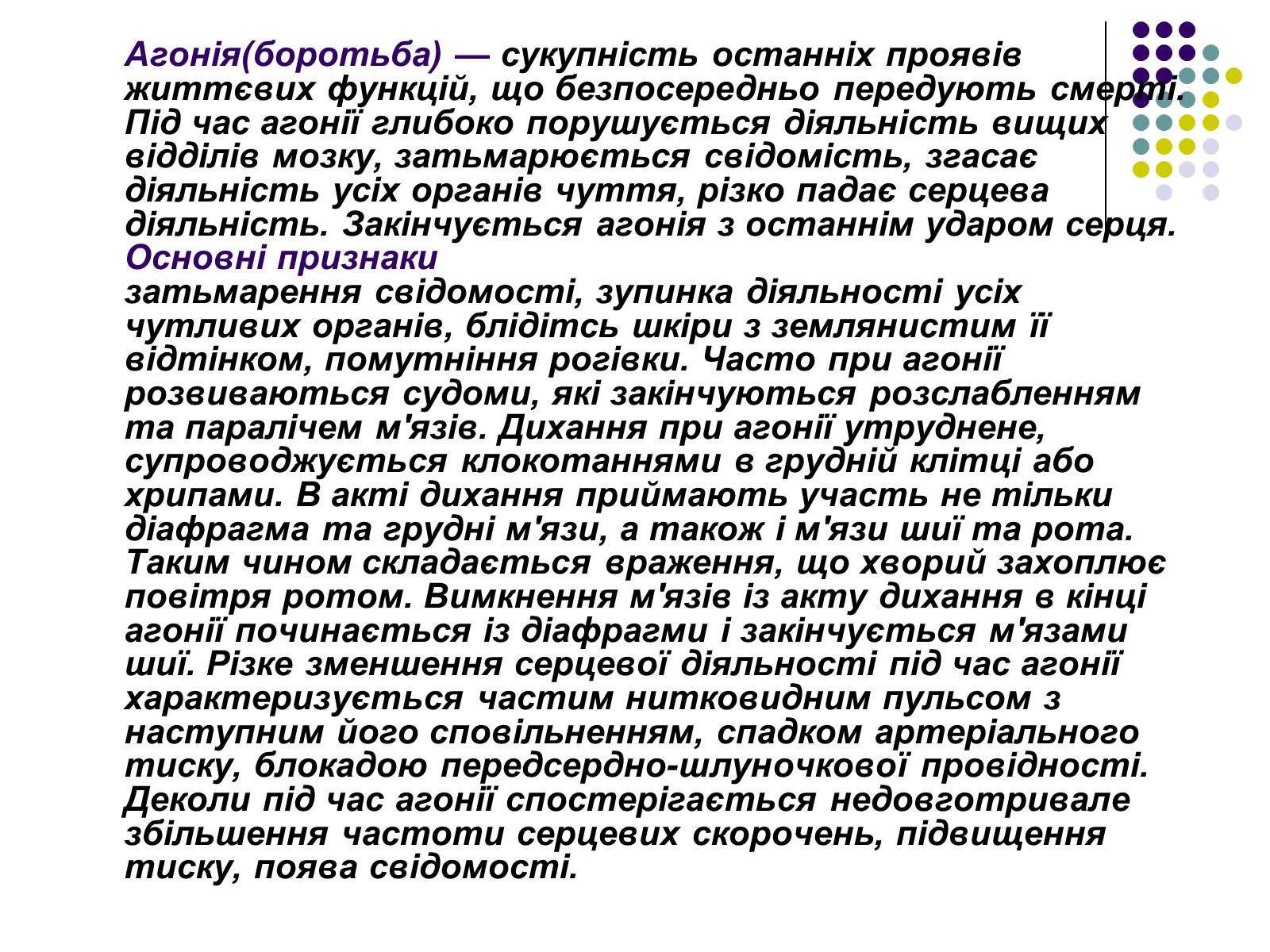 Агонія(боротьба) — сукупність останніх проявів життєвих функцій, що безпосередньо передують смерті. Під час агонії глибоко порушується діяльність вищих відділів мозку, затьмарюється свідомість, згасає діяльність усіх органів чуття, різко падає серцева діяльність. Закінчується агонія з останнім ударом серця.
Основні признаки
затьмарення свідомості, зупинка діяльності усіх чутливих органів, блідітсь шкіри з землянистим її відтінком, помутніння рогівки. Часто при агонії розвиваються судоми, які закінчуються розслабленням та паралічем м'язів. Дихання при агонії утруднене, супроводжується клокотаннями в грудній клітці або хрипами. В акті дихання приймають участь не тільки діафрагма та грудні м'язи, а також і м'язи шиї та рота. Таким чином складається враження, що хворий захоплює повітря ротом. Вимкнення м'язів із акту дихання в кінці агонії починається із діафрагми і закінчується м'язами шиї. Різке зменшення серцевої діяльності під час агонії характеризується частим нитковидним пульсом з наступним його сповільненням, спадком артеріального тиску, блокадою передсердно-шлуночкової провідності. Деколи під час агонії спостерігається недовготривале збільшення частоти серцевих скорочень, підвищення тиску, поява свідомості.